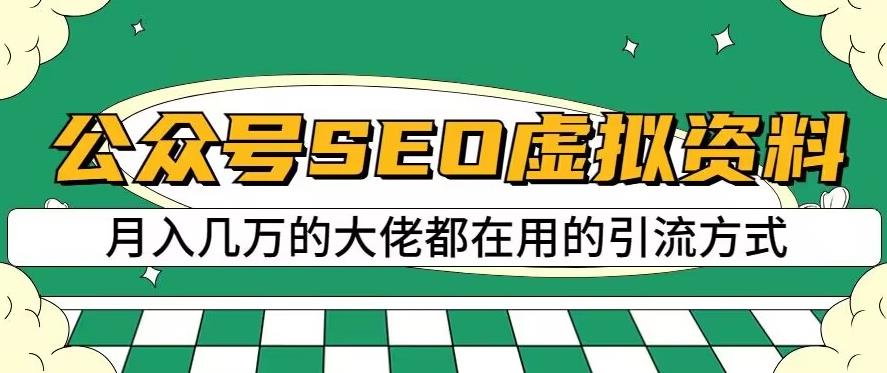 公众号SEO虚拟资料

月入几万的大佬都在用的引流方式